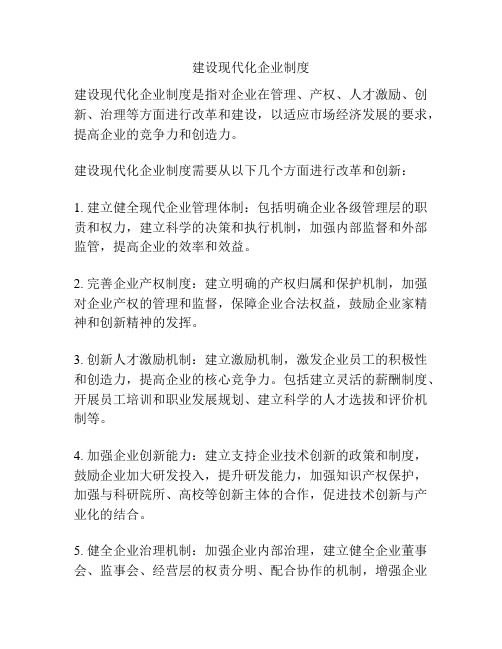 建设现代化企业制度

建设现代化企业制度是指对企业在管理、产权、人才激励、创新、治理等方面进行改革和建设，以适应市场经济发展的要求，提高企业的竞争力和创造力。

建设现代化企业制度需要从以下几个方面进行改革和创新：

1. 建立健全现代企业管理体制：包括明确企业各级管理层的职责和权力，建立科学的决策和执行机制，加强内部监督和外部监管，提高企业的效率和效益。

2. 完善企业产权制度：建立明确的产权归属和保护机制，加强对企业产权的管理和监督，保障企业合法权益，鼓励企业家精神和创新精神的发挥。

3. 创新人才激励机制：建立激励机制，激发企业员工的积极性和创造力，提高企业的核心竞争力。包括建立灵活的薪酬制度、开展员工培训和职业发展规划、建立科学的人才选拔和评价机制等。

4. 加强企业创新能力：建立支持企业技术创新的政策和制度，鼓励企业加大研发投入，提升研发能力，加强知识产权保护，加强与科研院所、高校等创新主体的合作，促进技术创新与产业化的结合。

5. 健全企业治理机制：加强企业内部治理，建立健全企业董事会、监事会、经营层的权责分明、配合协作的机制，增强企业